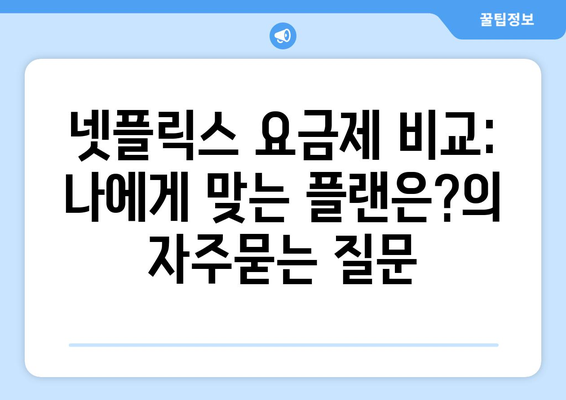 꿀팁정보

넷플릭스 요금제 비교: 나에게 맞는 플랜은?의 자주묻는 질문